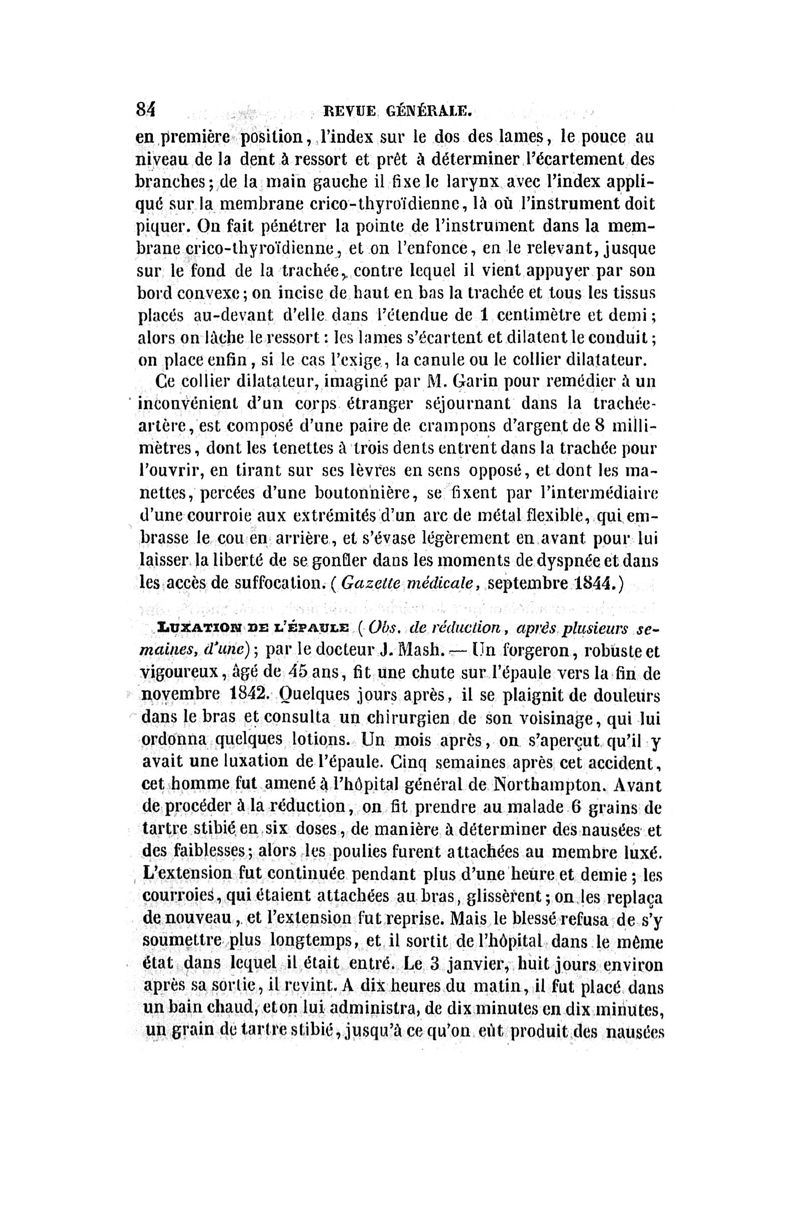 84 REVUE GÉNÉRALE.

en première position, l'index sur le dos des lames, le pouce au niveau de la dent à ressort et prêt à déterminer l'écartement des branches; de la main gauche il fixe le larynx avec l'index appliqué sur la membrane crico-thyroïdienne, là où l'instrument doit piquer. On fait pénétrer la pointe de l'instrument dans la membrane crico-thyroïdienne, et on l'enfonce, en le relevant, jusque sur le fond de la trachée, contre lequel il vient appuyer par son bord convexe; on incise de haut en bas la trachée et tous les tissus placés au-devant d'elle dans l'étendue de 1 centimètre et demi; alors on lâche le ressort: les lames s'écartent et dilatent le conduit; on place enfin, si le cas l'exige, la canule ou le collier dilatateur.

Ce collier dilatateur, imaginé par M. Garin pour remédier à un inconvénient d'un corps étranger séjournant dans la trachée-artère, est composé d'une paire de crampons d'argent de 8 millimètres, dont les tenettes à trois dents entrent dans la trachée pour l'ouvrir, en tirant sur ses lèvres en sens opposé, et dont les manettes, percées d'une boutonnière, se fixent par l'intermédiaire d'une courroie aux extrémités d'un arc de métal flexible, qui embrasse le cou en arrière, et s'évase légèrement en avant pour lui laisser la liberté de se gonfler dans les moments de dyspnée et dans les accès de suffocation. (Gazette médicale, septembre 1844.)

LUXATION DE L'ÉPAULE (Obs. de réduction, après plusieurs semaines, d'une); par le docteur J. Mash. — Un forgeron, robuste et vigoureux, âgé de 45 ans, fit une chute sur l'épaule vers la fin de novembre 1842. Quelques jours après, il se plaignit de douleurs dans le bras et consulta un chirurgien de son voisinage, qui lui ordonna quelques lotions. Un mois après, on s'aperçut qu'il y avait une luxation de l'épaule. Cinq semaines après cet accident, cet homme fut amené à l'hôpital général de Northampton. Avant de procéder à la réduction, on fit prendre au malade 6 grains de tartre stibié en six doses, de manière à déterminer des nausées et des faiblesses; alors les poulies furent attachées au membre luxé. L'extension fut continuée pendant plus d'une heure et demie; les courroies, qui étaient attachées au bras, glissèrent; on les replaça de nouveau, et l'extension fut reprise. Mais le blessé refusa de s'y soumettre plus longtemps, et il sortit de l'hôpital dans le même état dans lequel il était entré. Le 3 janvier, huit jours environ après sa sortie, il revint. A dix heures du matin, il fut placé dans un bain chaud, et on lui administra, de dix minutes en dix minutes, un grain de tartre stibié, jusqu'à ce qu'on eût produit des nausées